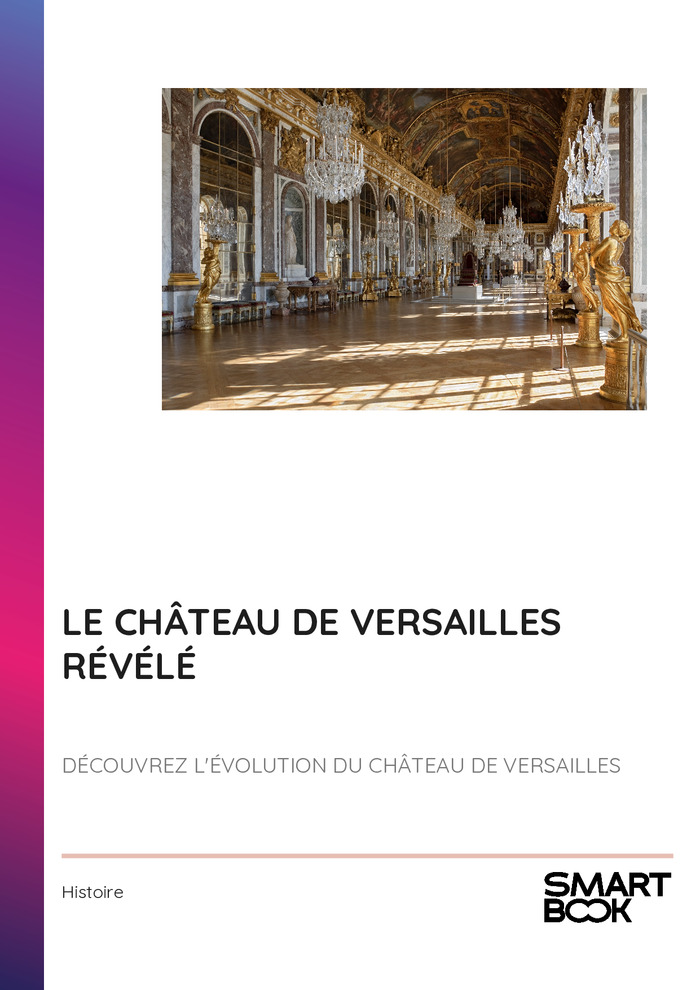 LE CHÂTEAU DE VERSAILLES RÉVÉLÉ

DÉCOUVREZ L'ÉVOLUTION DU CHÂTEAU DE VERSAILLES

Histoire

SMART
BOOK